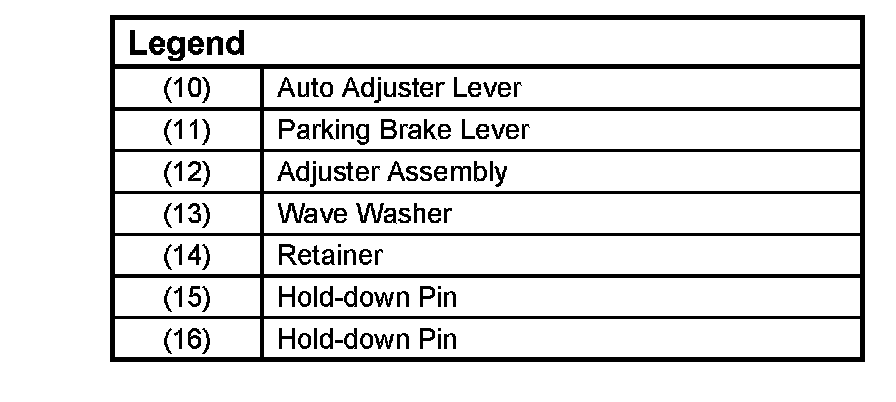 | Legend | |
|---|---|
| (10) | Auto Adjuster Lever |
| (11) | Parking Brake Lever |
| (12) | Adjuster Assembly |
| (13) | Wave Washer |
| (14) | Retainer |
| (15) | Hold-down Pin |
| (16) | Hold-down Pin |